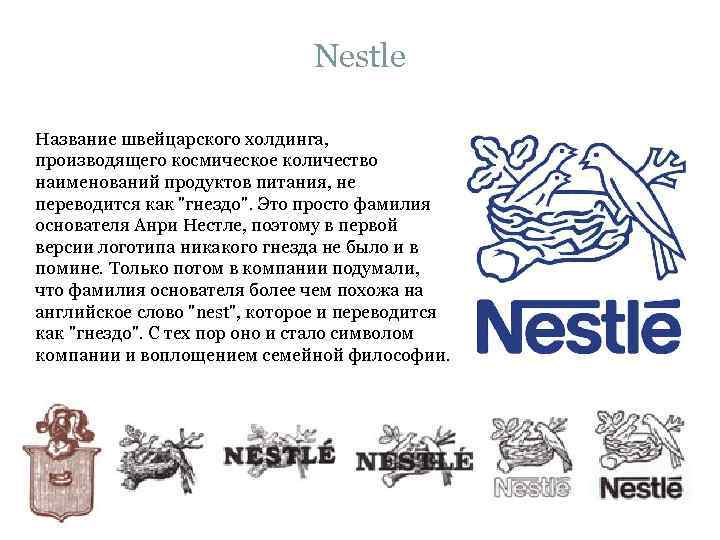 Nestle

Название швейцарского холдинга, производящего космическое количество наименований продуктов питания, не переводится как "гнездо". Это просто фамилия основателя Анри Нестле, поэтому в первой версии логотипа никакого гнезда не было и в помине. Только потом в компании подумали, что фамилия основателя более чем похожа на английское слово "nest", которое и переводится как "гнездо". С тех пор оно и стало символом компании и воплощением семейной философии.

Nestlé

NESTLÉ

NESTLÉ

Nestlé

Nestlé